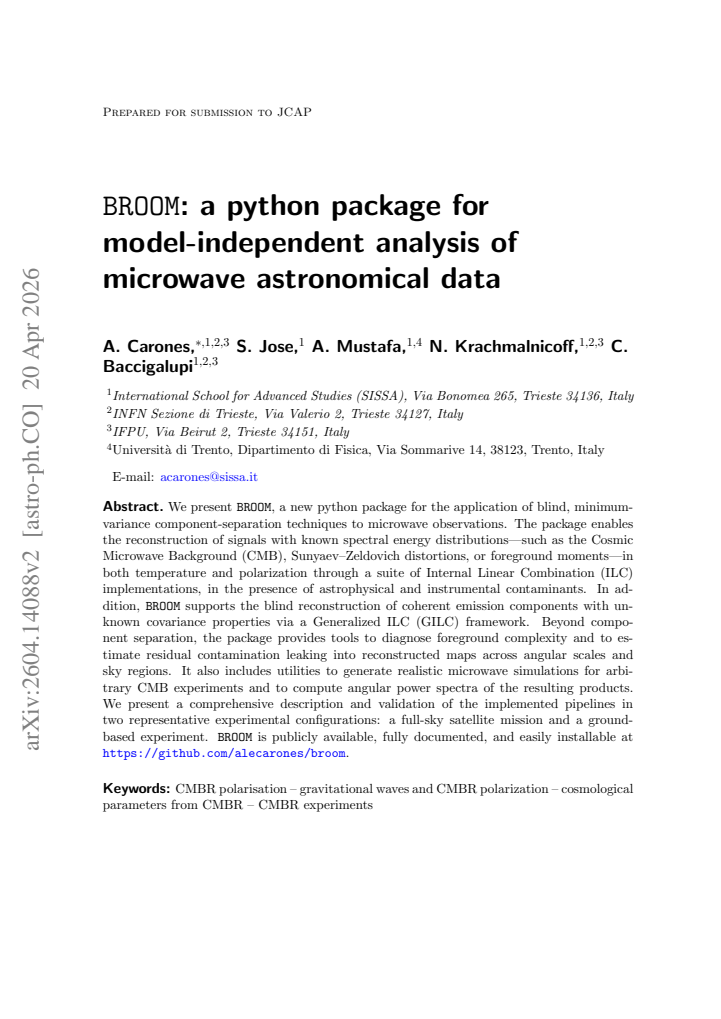 arXiv:2604.14088v2 [astro-ph.CO] 20 Apr 2026

Prepared for submission to JCAP

BROOM: a python package for model-independent analysis of microwave astronomical data

A. Carones,$^{*,1,2,3}$ S. Jose,$^{1}$ A. Mustafa,$^{1,4}$ N. Krachmalnicoff,$^{1,2,3}$ C. Baccigalupi$^{1,2,3}$

$^{1}$International School for Advanced Studies (SISSA), Via Bonomea 265, Trieste 34136, Italy
$^{2}$INFN Sezione di Trieste, Via Valerio 2, Trieste 34127, Italy
$^{3}$IFPU, Via Beirut 2, Trieste 34151, Italy
$^{4}$Università di Trento, Dipartimento di Fisica, Via Sommarive 14, 38123, Trento, Italy

E-mail: acarones@sissa.it

Abstract. We present BROOM, a new python package for the application of blind, minimum-variance component-separation techniques to microwave observations. The package enables the reconstruction of signals with known spectral energy distributions—such as the Cosmic Microwave Background (CMB), Sunyaev–Zeldovich distortions, or foreground moments—in both temperature and polarization through a suite of Internal Linear Combination (ILC) implementations, in the presence of astrophysical and instrumental contaminants. In addition, BROOM supports the blind reconstruction of coherent emission components with unknown covariance properties via a Generalized ILC (GILC) framework. Beyond component separation, the package provides tools to diagnose foreground complexity and to estimate residual contamination leaking into reconstructed maps across angular scales and sky regions. It also includes utilities to generate realistic microwave simulations for arbitrary CMB experiments and to compute angular power spectra of the resulting products. We present a comprehensive description and validation of the implemented pipelines in two representative experimental configurations: a full-sky satellite mission and a ground-based experiment. BROOM is publicly available, fully documented, and easily installable at https://github.com/alecarones/broom.

Keywords: CMBR polarisation – gravitational waves and CMBR polarization – cosmological parameters from CMBR – CMBR experiments